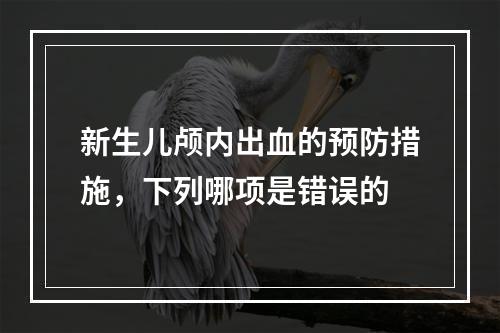 新生儿颅内出血的预防措施，下列哪项是错误的